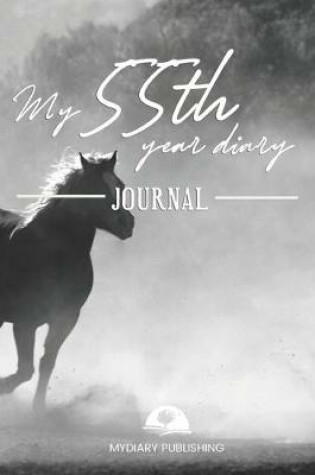 My 55th year diary

JOURNAL

MYDIARY PUBLISHING